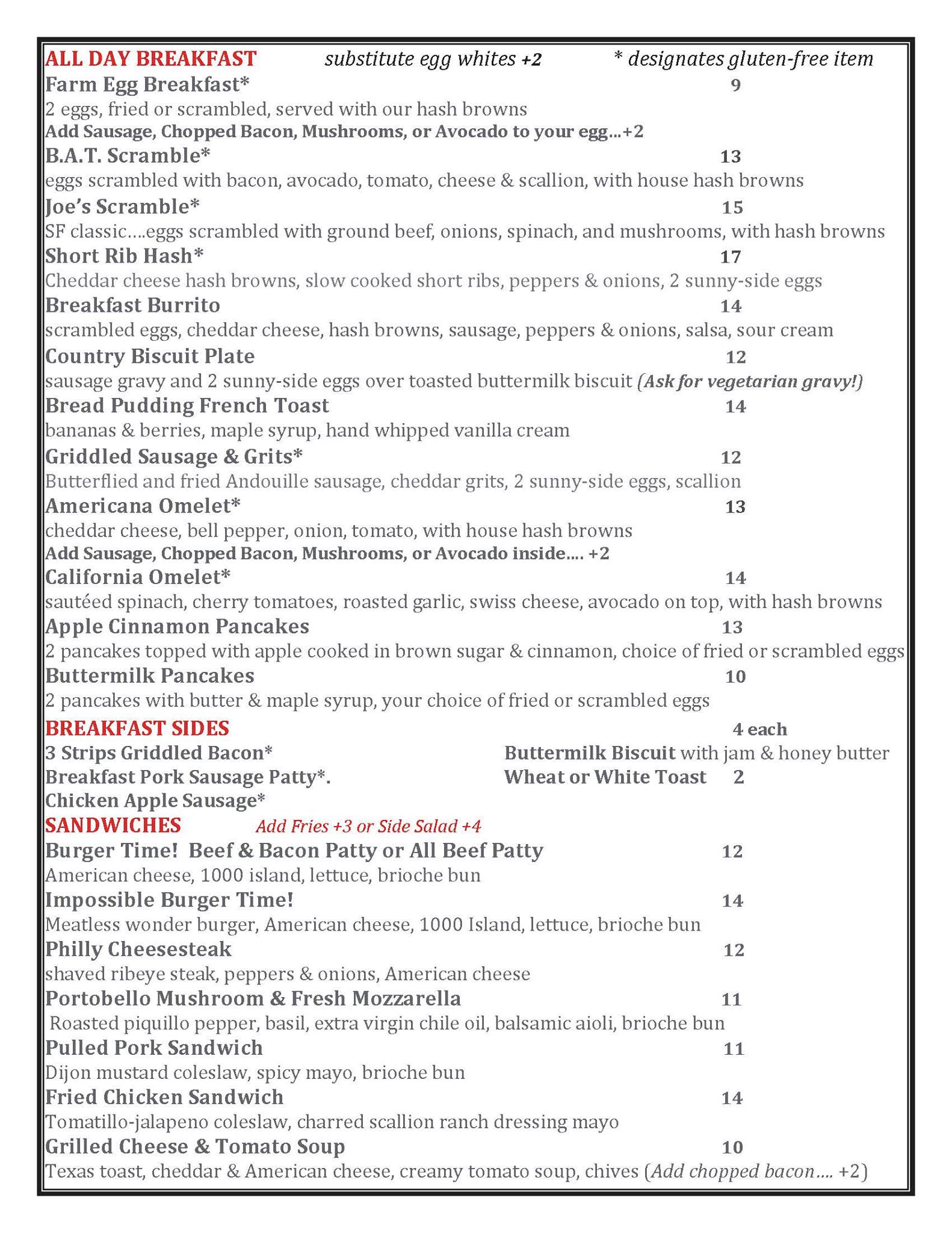 ALL DAY BREAKFAST substitute egg whites +2 * designates gluten-free item

Farm Egg Breakfast* 9
2 eggs, fried or scrambled, served with our hash browns
Add Sausage, Chopped Bacon, Mushrooms, or Avocado to your egg…+2

B.A.T. Scramble* 13
eggs scrambled with bacon, avocado, tomato, cheese & scallion, with house hash browns

Joe's Scramble* 15
SF classic….eggs scrambled with ground beef, onions, spinach, and mushrooms, with hash browns

Short Rib Hash* 17
Cheddar cheese hash browns, slow cooked short ribs, peppers & onions, 2 sunny-side eggs

Breakfast Burrito 14
scrambled eggs, cheddar cheese, hash browns, sausage, peppers & onions, salsa, sour cream

Country Biscuit Plate 12
sausage gravy and 2 sunny-side eggs over toasted buttermilk biscuit (Ask for vegetarian gravy!)

Bread Pudding French Toast 14
bananas & berries, maple syrup, hand whipped vanilla cream

Griddled Sausage & Grits* 12
Butterflied and fried Andouille sausage, cheddar grits, 2 sunny-side eggs, scallion

Americana Omelet* 13
cheddar cheese, bell pepper, onion, tomato, with house hash browns
Add Sausage, Chopped Bacon, Mushrooms, or Avocado inside…. +2

California Omelet* 14
sautéed spinach, cherry tomatoes, roasted garlic, swiss cheese, avocado on top, with hash browns

Apple Cinnamon Pancakes 13
2 pancakes topped with apple cooked in brown sugar & cinnamon, choice of fried or scrambled eggs

Buttermilk Pancakes 10
2 pancakes with butter & maple syrup, your choice of fried or scrambled eggs

BREAKFAST SIDES 4 each
3 Strips Griddled Bacon*
Breakfast Pork Sausage Patty*.
Chicken Apple Sausage*
Buttermilk Biscuit with jam & honey butter
Wheat or White Toast 2

SANDWICHES Add Fries +3 or Side Salad +4

Burger Time! Beef & Bacon Patty or All Beef Patty 12
American cheese, 1000 island, lettuce, brioche bun

Impossible Burger Time! 14
Meatless wonder burger, American cheese, 1000 Island, lettuce, brioche bun

Philly Cheesesteak 12
shaved ribeye steak, peppers & onions, American cheese

Portobello Mushroom & Fresh Mozzarella 11
Roasted piquillo pepper, basil, extra virgin chile oil, balsamic aioli, brioche bun

Pulled Pork Sandwich 11
Dijon mustard coleslaw, spicy mayo, brioche bun

Fried Chicken Sandwich 14
Tomatillo-jalapeno coleslaw, charred scallion ranch dressing mayo

Grilled Cheese & Tomato Soup 10
Texas toast, cheddar & American cheese, creamy tomato soup, chives (Add chopped bacon…. +2)